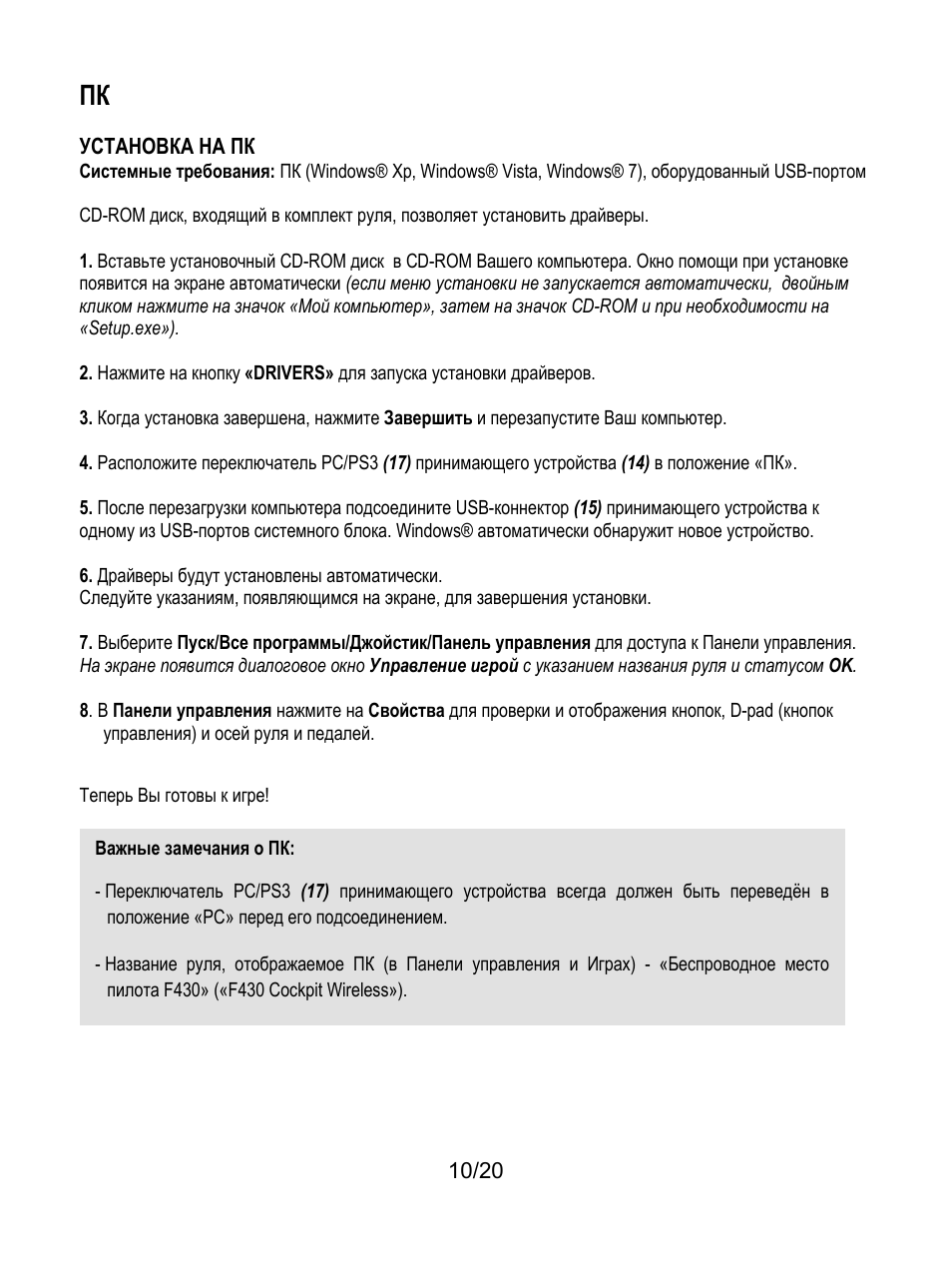 ПК

УСТАНОВКА НА ПК
Системные требования: ПК (Windows® Xp, Windows® Vista, Windows® 7), оборудованный USB-портом

CD-ROM диск, входящий в комплект руля, позволяет установить драйверы.

1. Вставьте установочный CD-ROM диск в CD-ROM Вашего компьютера. Окно помощи при установке появится на экране автоматически (если меню установки не запускается автоматически, двойным кликом нажмите на значок «Мой компьютер», затем на значок CD-ROM и при необходимости на «Setup.exe»).

2. Нажмите на кнопку «DRIVERS» для запуска установки драйверов.

3. Когда установка завершена, нажмите Завершить и перезапустите Ваш компьютер.

4. Расположите переключатель PC/PS3 (17) принимающего устройства (14) в положение «ПК».

5. После перезагрузки компьютера подсоедините USB-коннектор (15) принимающего устройства к одному из USB-портов системного блока. Windows® автоматически обнаружит новое устройство.

6. Драйверы будут установлены автоматически.
Следуйте указаниям, появляющимся на экране, для завершения установки.

7. Выберите Пуск/Все программы/Джойстик/Панель управления для доступа к Панели управления. На экране появится диалоговое окно Управление игрой с указанием названия руля и статусом OK.

8. В Панели управления нажмите на Свойства для проверки и отображения кнопок, D-pad (кнопок управления) и осей руля и педалей.

Теперь Вы готовы к игре!

Важные замечания о ПК:

- Переключатель PC/PS3 (17) принимающего устройства всегда должен быть переведён в положение «PC» перед его подсоединением.

- Название руля, отображаемое ПК (в Панели управления и Играх) - «Беспроводное место пилота F430» («F430 Cockpit Wireless»).

10/20